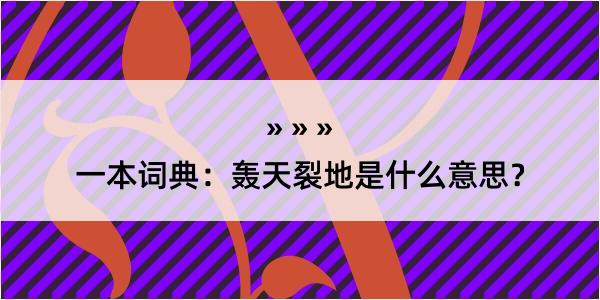 » » »

一本词典：轰天裂地是什么意思？